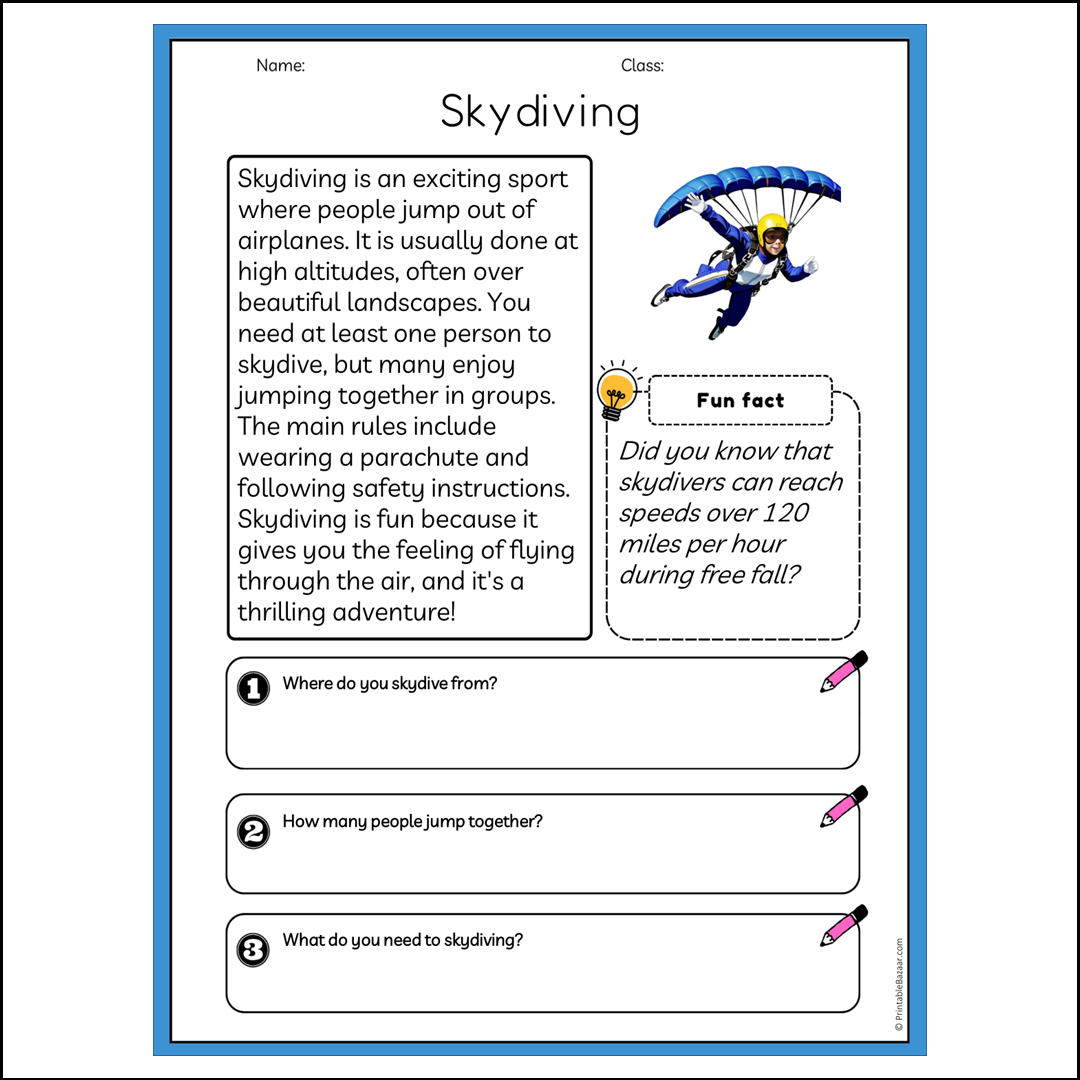 Name:

Class:

Skydiving

Skydiving is an exciting sport where people jump out of airplanes. It is usually done at high altitudes, often over beautiful landscapes. You need at least one person to skydive, but many enjoy jumping together in groups. The main rules include wearing a parachute and following safety instructions. Skydiving is fun because it gives you the feeling of flying through the air, and it's a thrilling adventure!

Fun fact

Did you know that skydivers can reach speeds over 120 miles per hour during free fall?

1 Where do you skydive from?

2 How many people jump together?

3 What do you need to skydiving?

© PrintableBazaar.com